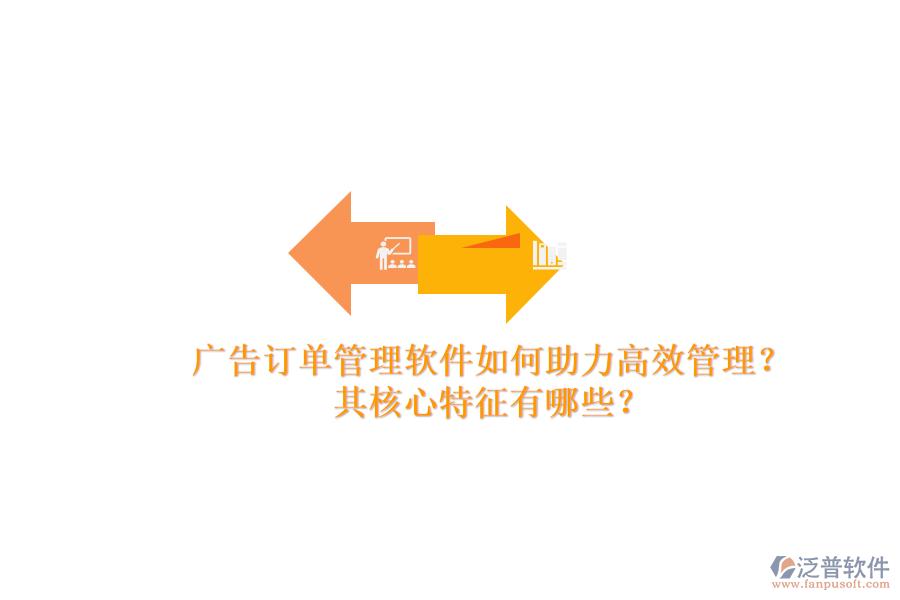 广告订单管理软件如何助力高效管理？其核心特征有哪些？

泛普软件
www.fanpusoft.com